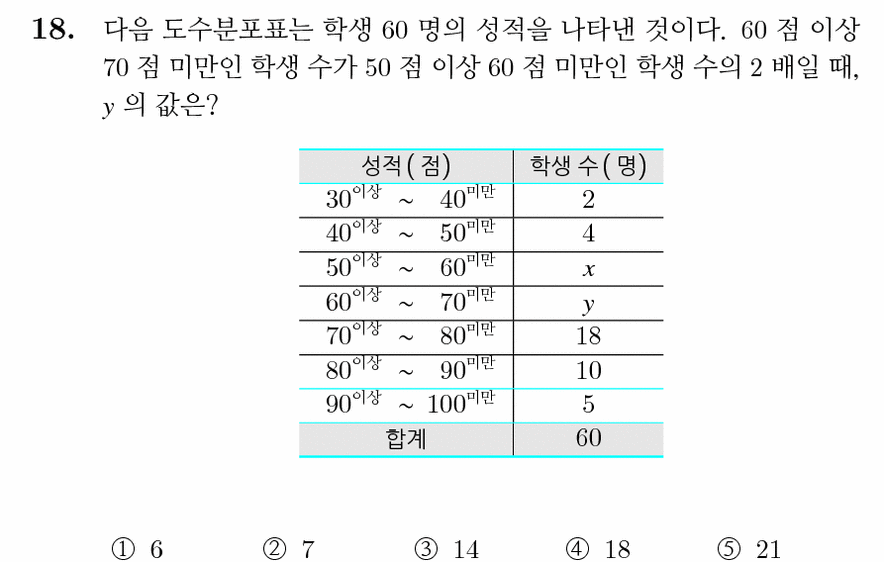 **18.** 다음 도수분포표는 학생 60 명의 성적을 나타낸 것이다. 60 점 이상 70 점 미만인 학생 수가 50 점 이상 60 점 미만인 학생 수의 2 배일 때, $y$ 의 값은?

| 성적 ( 점) | 학생 수 ( 명) |
|---|---|
| $30^{이상}$ ~ $40^{미만}$ | 2 |
| $40^{이상}$ ~ $50^{미만}$ | 4 |
| $50^{이상}$ ~ $60^{미만}$ | $x$ |
| $60^{이상}$ ~ $70^{미만}$ | $y$ |
| $70^{이상}$ ~ $80^{미만}$ | 18 |
| $80^{이상}$ ~ $90^{미만}$ | 10 |
| $90^{이상}$ ~ $100^{미만}$ | 5 |
| 합계 | 60 |

① 6 ② 7 ③ 14 ④ 18 ⑤ 21